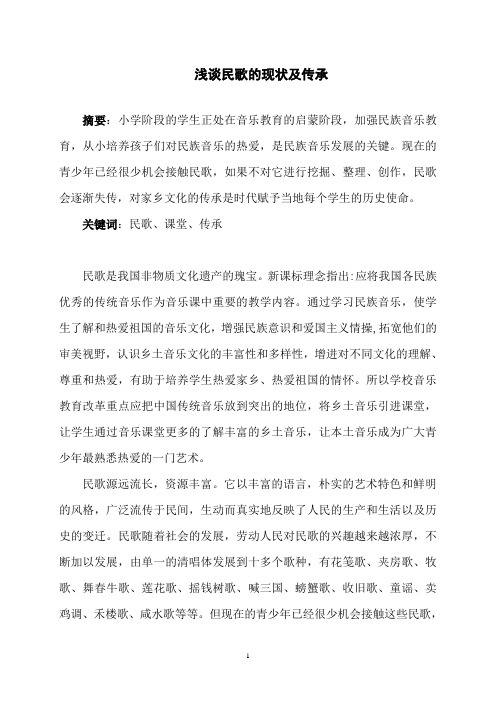 浅谈民歌的现状及传承

摘要：小学阶段的学生正处在音乐教育的启蒙阶段，加强民族音乐教育，从小培养孩子们对民族音乐的热爱，是民族音乐发展的关键。现在的青少年已经很少机会接触民歌，如果不对它进行挖掘、整理、创作，民歌会逐渐失传，对家乡文化的传承是时代赋予当地每个学生的历史使命。

关键词：民歌、课堂、传承

民歌是我国非物质文化遗产的瑰宝。新课标理念指出:应将我国各民族优秀的传统音乐作为音乐课中重要的教学内容。通过学习民族音乐，使学生了解和热爱祖国的音乐文化，增强民族意识和爱国主义情操,拓宽他们的审美视野，认识乡土音乐文化的丰富性和多样性，增进对不同文化的理解、尊重和热爱，有助于培养学生热爱家乡、热爱祖国的情怀。所以学校音乐教育改革重点应把中国传统音乐放到突出的地位，将乡土音乐引进课堂，让学生通过音乐课堂更多的了解丰富的乡土音乐，让本土音乐成为广大青少年最熟悉热爱的一门艺术。

民歌源远流长，资源丰富。它以丰富的语言，朴实的艺术特色和鲜明的风格，广泛流传于民间，生动而真实地反映了人民的生产和生活以及历史的变迁。民歌随着社会的发展，劳动人民对民歌的兴趣越来越浓厚，不断加以发展，由单一的清唱体发展到十多个歌种，有花笺歌、夹房歌、牧歌、舞春牛歌、莲花歌、摇钱树歌、喊三国、螃蟹歌、收旧歌、童谣、卖鸡调、禾楼歌、咸水歌等等。但现在的青少年已经很少机会接触这些民歌，

1